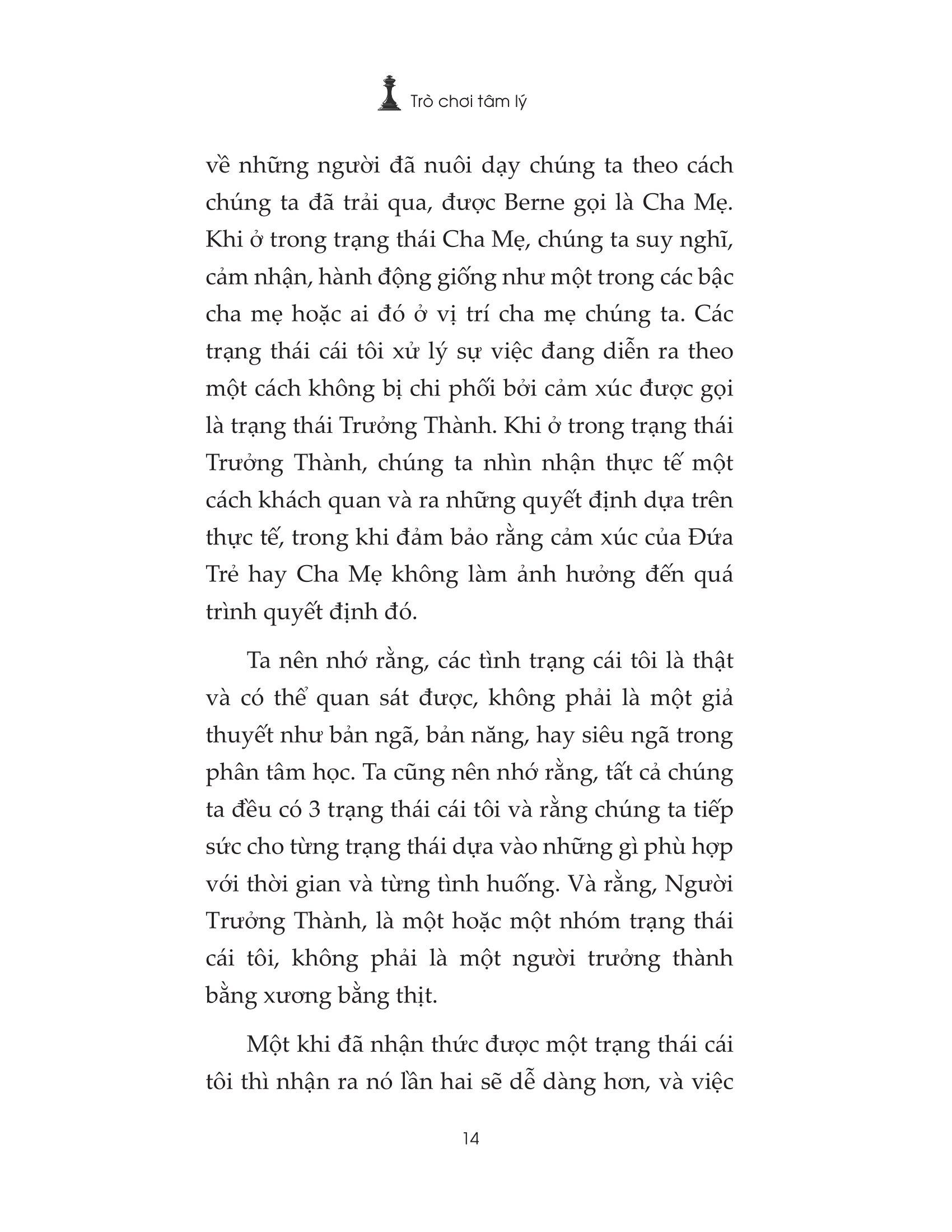 Trò chơi tâm lý

về những người đã nuôi dạy chúng ta theo cách chúng ta đã trải qua, được Berne gọi là Cha Mẹ. Khi ở trong trạng thái Cha Mẹ, chúng ta suy nghĩ, cảm nhận, hành động giống như một trong các bậc cha mẹ hoặc ai đó ở vị trí cha mẹ chúng ta. Các trạng thái cái tôi xử lý sự việc đang diễn ra theo một cách không bị chi phối bởi cảm xúc được gọi là trạng thái Trưởng Thành. Khi ở trong trạng thái Trưởng Thành, chúng ta nhìn nhận thực tế một cách khách quan và ra những quyết định dựa trên thực tế, trong khi đảm bảo rằng cảm xúc của Đứa Trẻ hay Cha Mẹ không làm ảnh hưởng đến quá trình quyết định đó.

Ta nên nhớ rằng, các tình trạng cái tôi là thật và có thể quan sát được, không phải là một giả thuyết như bản ngã, bản năng, hay siêu ngã trong phân tâm học. Ta cũng nên nhớ rằng, tất cả chúng ta đều có 3 trạng thái cái tôi và rằng chúng ta tiếp sức cho từng trạng thái dựa vào những gì phù hợp với thời gian và từng tình huống. Và rằng, Người Trưởng Thành, là một hoặc một nhóm trạng thái cái tôi, không phải là một người trưởng thành bằng xương bằng thịt.

Một khi đã nhận thức được một trạng thái cái tôi thì nhận ra nó lần hai sẽ dễ dàng hơn, và việc

14